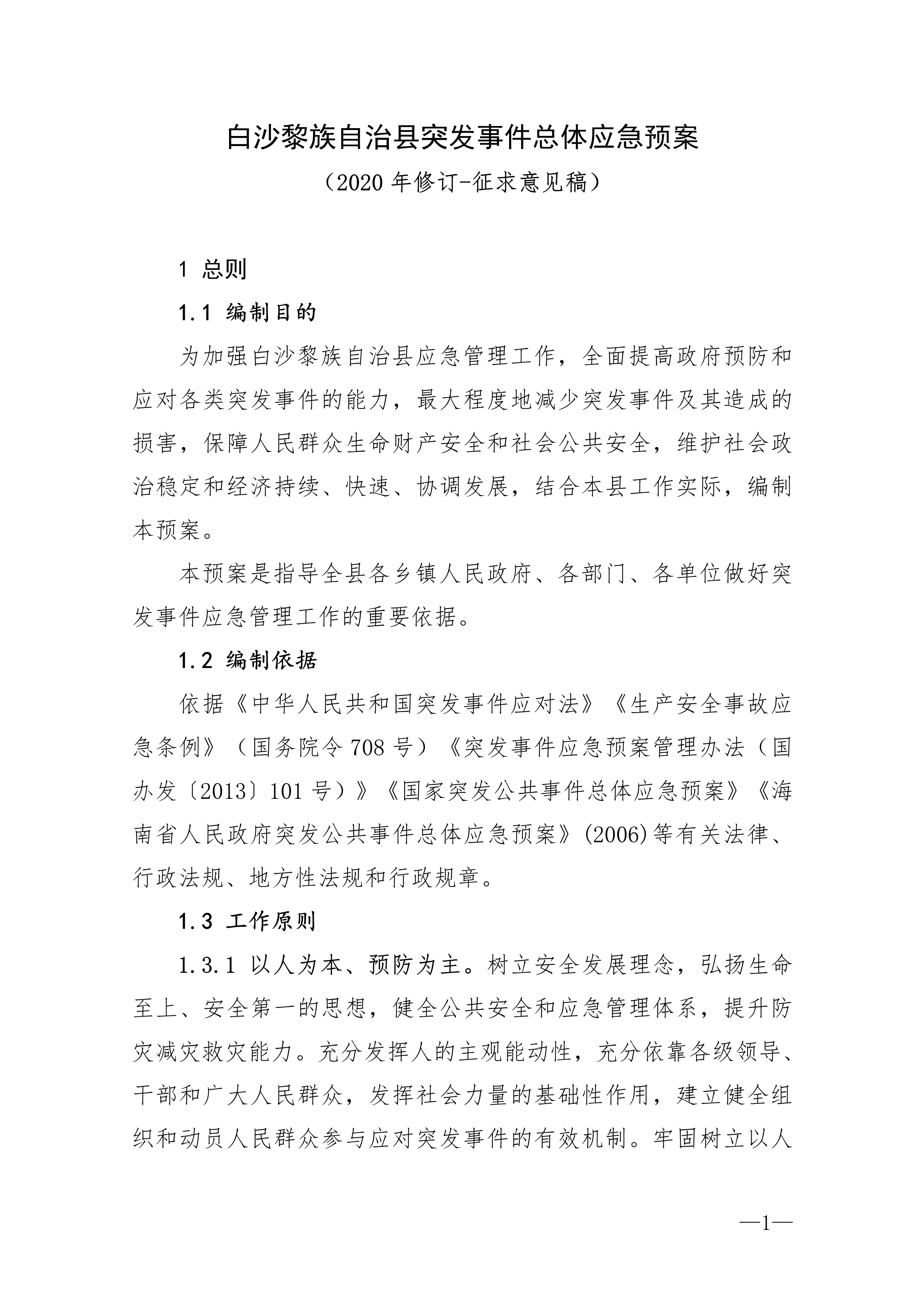 白沙黎族自治县突发事件总体应急预案

（2020 年修订-征求意见稿）

1 总则

1.1 编制目的

为加强白沙黎族自治县应急管理工作，全面提高政府预防和应对各类突发事件的能力，最大程度地减少突发事件及其造成的损害，保障人民群众生命财产安全和社会公共安全，维护社会政治稳定和经济持续、快速、协调发展，结合本县工作实际，编制本预案。

本预案是指导全县各乡镇人民政府、各部门、各单位做好突发事件应急管理工作的重要依据。

1.2 编制依据

依据《中华人民共和国突发事件应对法》《生产安全事故应急条例》（国务院令 708 号）《突发事件应急预案管理办法（国办发〔2013〕101 号）》《国家突发公共事件总体应急预案》《海南省人民政府突发公共事件总体应急预案》(2006)等有关法律、行政法规、地方性法规和行政规章。

1.3 工作原则

1.3.1 以人为本、预防为主。树立安全发展理念，弘扬生命至上、安全第一的思想，健全公共安全和应急管理体系，提升防灾减灾救灾能力。充分发挥人的主观能动性，充分依靠各级领导、干部和广大人民群众，发挥社会力量的基础性作用，建立健全组织和动员人民群众参与应对突发事件的有效机制。牢固树立以人

—1—